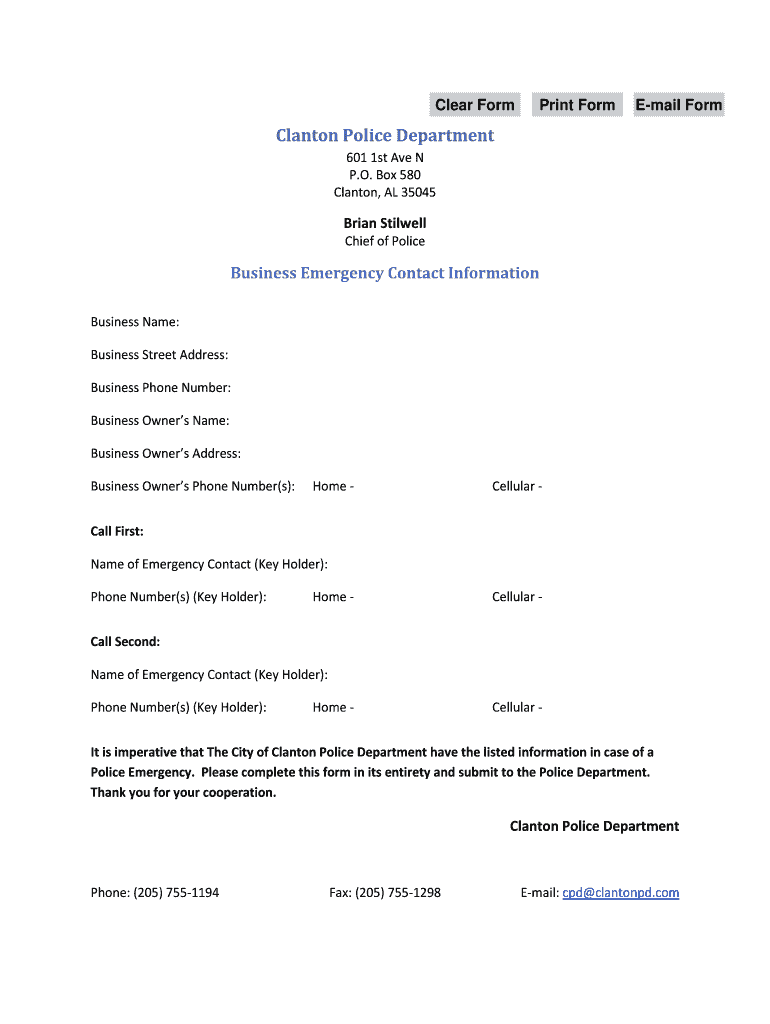 Clear Form Print Form E-mail Form

Clanton Police Department

601 1st Ave N
P.O. Box 580
Clanton, AL 35045

Brian Stilwell
Chief of Police

Business Emergency Contact Information

Business Name:

Business Street Address:

Business Phone Number:

Business Owner's Name:

Business Owner's Address:

Business Owner's Phone Number(s): Home - Cellular -

Call First:

Name of Emergency Contact (Key Holder):

Phone Number(s) (Key Holder): Home - Cellular -

Call Second:

Name of Emergency Contact (Key Holder):

Phone Number(s) (Key Holder): Home - Cellular -

It is imperative that The City of Clanton Police Department have the listed information in case of a Police Emergency. Please complete this form in its entirety and submit to the Police Department. Thank you for your cooperation.

Clanton Police Department

Phone: (205) 755-1194 Fax: (205) 755-1298 E-mail: cpd@clantonpd.com